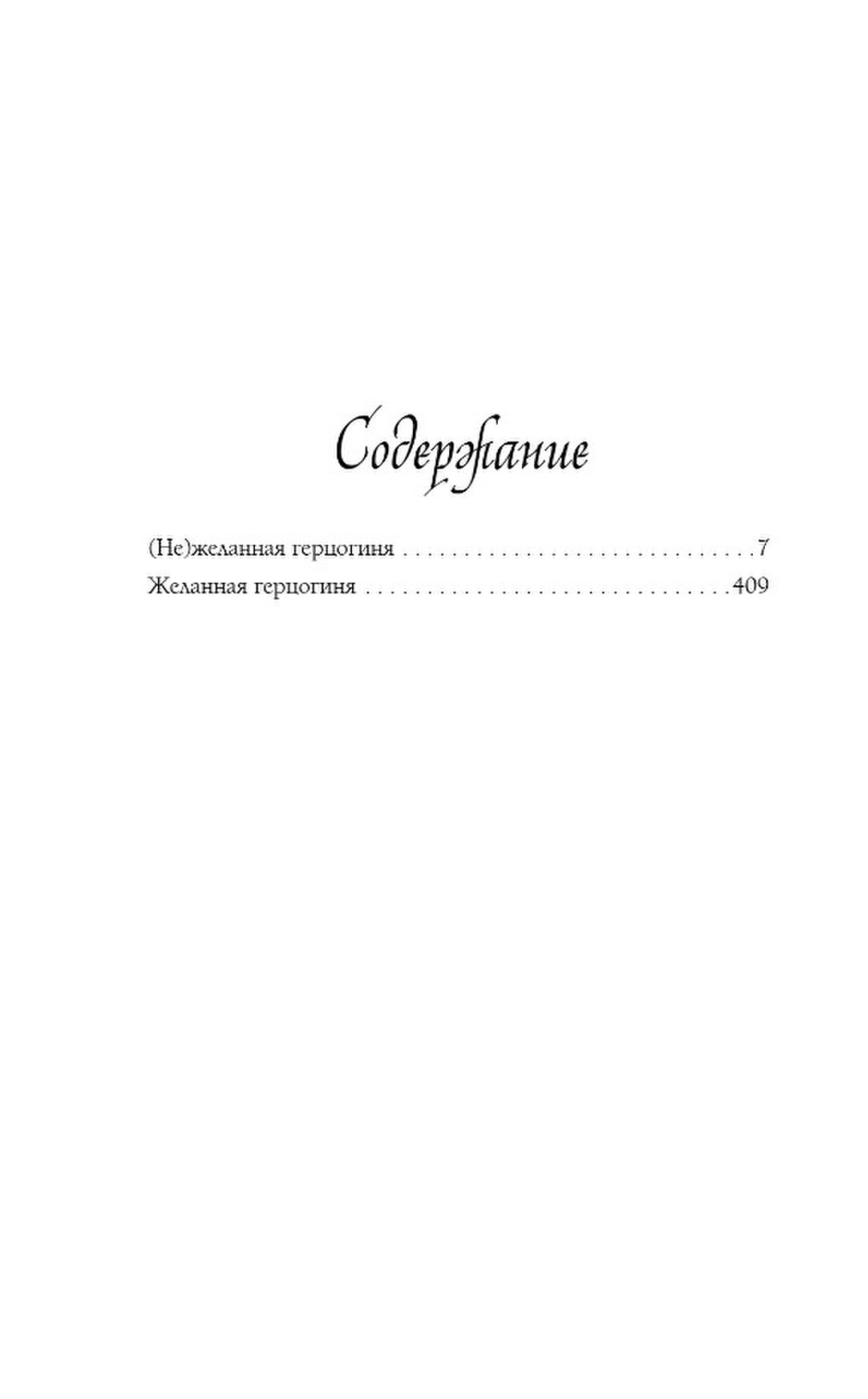 Содержание

(Не)желанная герцогиня 7
Желанная герцогиня 409